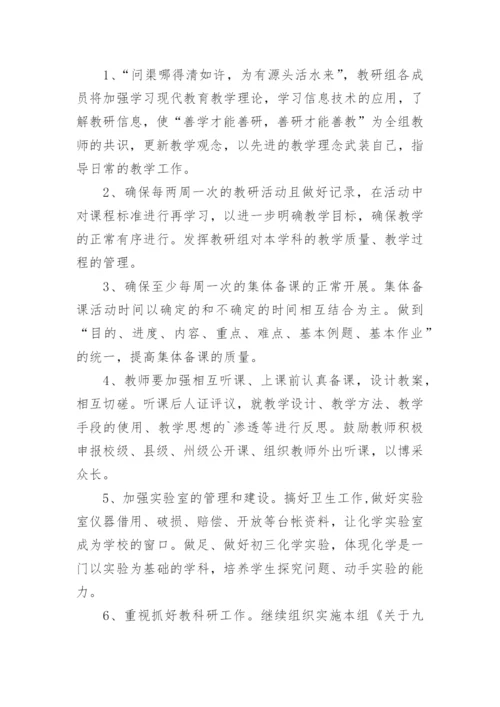 1、“问渠哪得清如许，为有源头活水来”，教研组各成员将加强学习现代教育教学理论，学习信息技术的应用，了解教研信息，使“善学才能善研，善研才能善教”为全组教师的共识，更新教学观念，以先进的教学理念武装自己，指导日常的教学工作。

2、确保每两周一次的教研活动且做好记录，在活动中对课程标准进行再学习，以进一步明确教学目标，确保教学的正常有序进行。发挥教研组对本学科的教学质量、教学过程的管理。

3、确保至少每周一次的集体备课的正常开展。集体备课活动时间以确定的和不确定的时间相互结合为主。做到“目的、进度、内容、重点、难点、基本例题、基本作业”的统一，提高集体备课的质量。

4、教师要加强相互听课、上课前认真备课，设计教案，相互切磋。听课后人证评议，就教学设计、教学方法、教学手段的使用、教学思想的`渗透等进行反思。鼓励教师积极申报校级、县级、州级公开课、组织教师外出听课，以博采众长。

5、加强实验室的管理和建设。搞好卫生工作,做好实验室仪器借用、破损、赔偿、开放等台帐资料，让化学实验室成为学校的窗口。做足、做好初三化学实验，体现化学是一门以实验为基础的学科，培养学生探究问题、动手实验的能力。

6、重视抓好教科研工作。继续组织实施本组《关于九